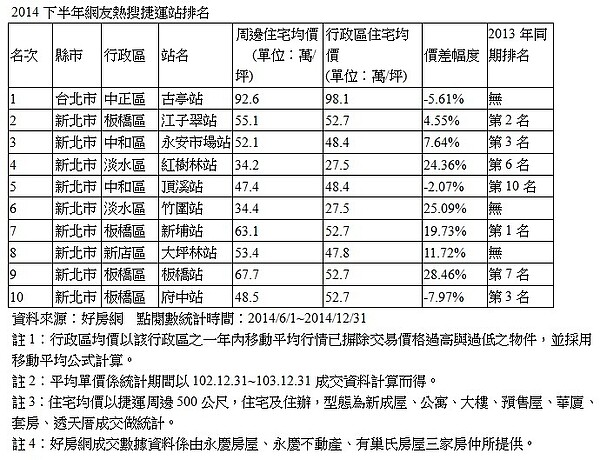 2014 下半年網友熱搜捷運站排名

| 名次 | 縣市 | 行政區 | 站名 | 周邊住宅均價（單位：萬/坪） | 行政區住宅均價（單位：萬/坪） | 價差幅度 | 2013 年同期排名 |
|---|---|---|---|---|---|---|---|
| 1 | 台北市 | 中正區 | 古亭站 | 92.6 | 98.1 | -5.61% | 無 |
| 2 | 新北市 | 板橋區 | 江子翠站 | 55.1 | 52.7 | 4.55% | 第 2 名 |
| 3 | 新北市 | 中和區 | 永安市場站 | 52.1 | 48.4 | 7.64% | 第 3 名 |
| 4 | 新北市 | 淡水區 | 紅樹林站 | 34.2 | 27.5 | 24.36% | 第 6 名 |
| 5 | 新北市 | 中和區 | 頂溪站 | 47.4 | 48.4 | -2.07% | 第 10 名 |
| 6 | 新北市 | 淡水區 | 竹圍站 | 34.4 | 27.5 | 25.09% | 無 |
| 7 | 新北市 | 板橋區 | 新埔站 | 63.1 | 52.7 | 19.73% | 第 1 名 |
| 8 | 新北市 | 新店區 | 大坪林站 | 53.4 | 47.8 | 11.72% | 無 |
| 9 | 新北市 | 板橋區 | 板橋站 | 67.7 | 52.7 | 28.46% | 第 7 名 |
| 10 | 新北市 | 板橋區 | 府中站 | 48.5 | 52.7 | -7.97% | 第 3 名 |

資料來源：好房網　點閱數統計時間：2014/6/1~2014/12/31

註 1：行政區均價以該行政區之一年內移動平均行情已排除交易價格過高與過低之物件，並採用移動平均公式計算。

註 2：平均單價係統計期間以 102.12.31~103.12.31 成交資料計算而得。

註 3：住宅均價以捷運周邊 500 公尺，住宅及住辦，型態為新成屋、公寓、大樓、預售屋、華廈、套房、透天厝成交做統計。

註 4：好房網成交數據資料係由永慶房屋、永慶不動產、有巢氏房屋三家房仲所提供。